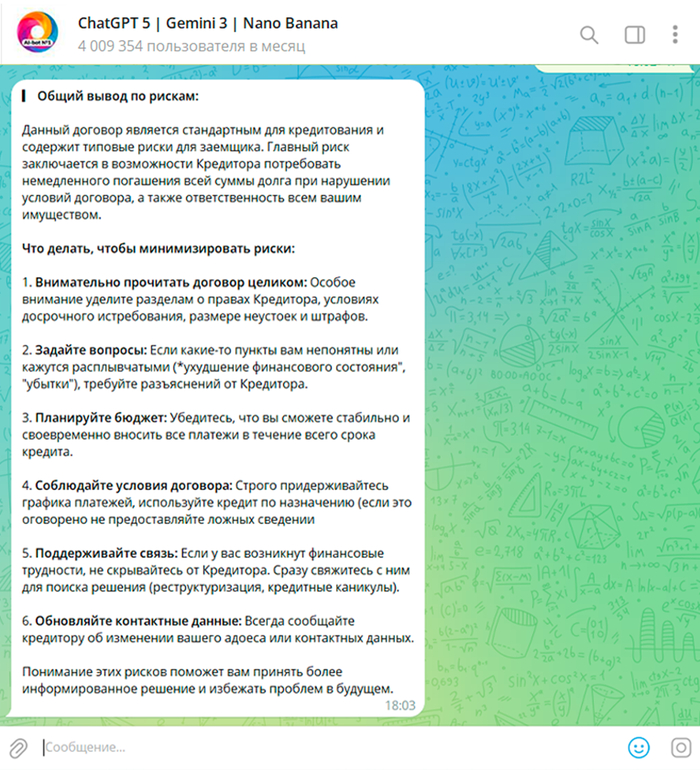 ChatGPT 5 | Gemini 3 | Nano Banana
4 009 354 пользователя в месяц

Общий вывод по рискам:

Данный договор является стандартным для кредитования и содержит типовые риски для заемщика. Главный риск заключается в возможности Кредитора потребовать немедленного погашения всей суммы долга при нарушении условий договора, а также ответственность всем вашим имуществом.

Что делать, чтобы минимизировать риски:

1. Внимательно прочитать договор целиком: Особое внимание уделите разделам о правах Кредитора, условиях досрочного истребования, размере неустоек и штрафов.

2. Задайте вопросы: Если какие-то пункты вам непонятны или кажутся расплывчатыми (*ухудшение финансового состояния", "убытки"), требуйте разъяснений от Кредитора.

3. Планируйте бюджет: Убедитесь, что вы сможете стабильно и своевременно вносить все платежи в течение всего срока кредита.

4. Соблюдайте условия договора: Строго придерживайтесь графика платежей, используйте кредит по назначению (если это оговорено не предоставляйте ложных сведении

5. Поддерживайте связь: Если у вас возникнут финансовые трудности, не скрывайтесь от Кредитора. Сразу свяжитесь с ним для поиска решения (реструктуризация, кредитные каникулы).

6. Обновляйте контактные данные: Всегда сообщайте кредитору об изменении вашего адоеса или контактных данных.

Понимание этих рисков поможет вам принять более информированное решение и избежать проблем в будущем.
18:03

Сообщение...